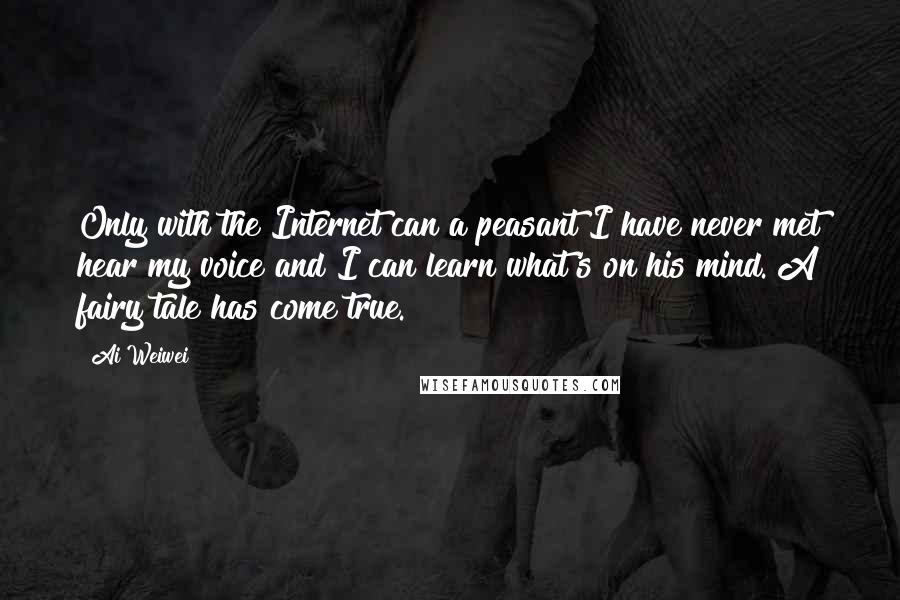 Only with the Internet can a peasant I have never met hear my voice and I can learn what's on his mind. A fairy tale has come true.

Ai Weiwei

WISEFAMOUSQUOTES.COM